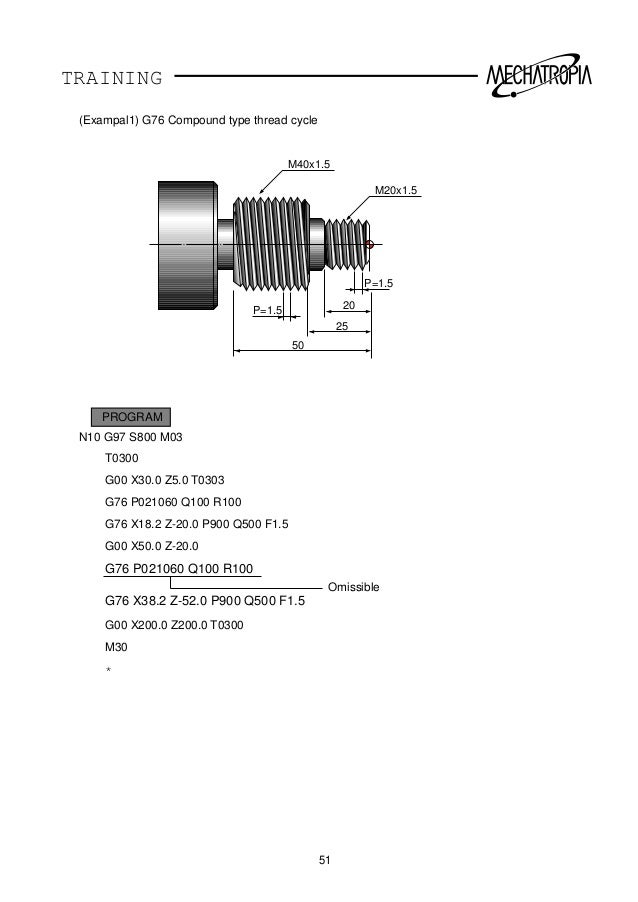 TRAINING
MECHATROPIA

(Exampal1) G76 Compound type thread cycle

M40x1.5
M20x1.5
P=1.5
P=1.5
20
25
50

PROGRAM
N10 G97 S800 M03
T0300
G00 X30.0 Z5.0 T0303
G76 P021060 Q100 R100
G76 X18.2 Z-20.0 P900 Q500 F1.5
G00 X50.0 Z-20.0
G76 P021060 Q100 R100
Omissible
G76 X38.2 Z-52.0 P900 Q500 F1.5
G00 X200.0 Z200.0 T0300
M30
*

51